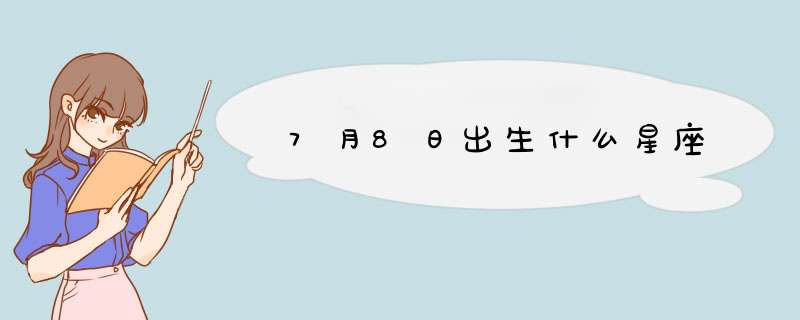 7月8日出生什么星座